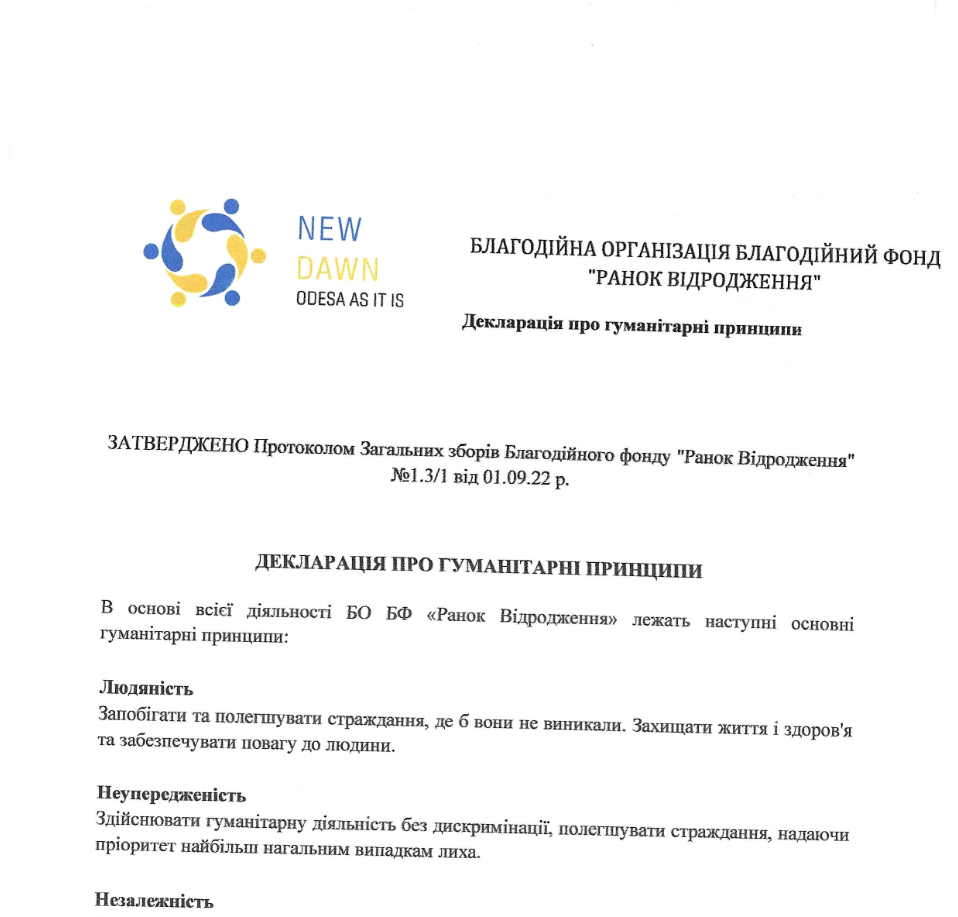 NEW
DAWN
ODESA AS IT IS

БЛАГОДІЙНА ОРГАНІЗАЦІЯ БЛАГОДІЙНИЙ ФОНД "РАНОК ВІДРОДЖЕННЯ"

Декларація про гуманітарні принципи

ЗАТВЕРДЖЕНО Протоколом Загальних зборів Благодійного фонду "Ранок Відродження" №1.3/1 від 01.09.22 р.

ДЕКЛАРАЦІЯ ПРО ГУМАНІТАРНІ ПРИНЦИПИ

В основі всієї діяльності БО БФ «Ранок Відродження» лежать наступні основні гуманітарні принципи:

Людяність
Запобігати та полегшувати страждання, де б вони не виникали. Захищати життя і здоров'я та забезпечувати повагу до людини.

Неупередженість
Здійснювати гуманітарну діяльність без дискримінації, полегшувати страждання, надаючи пріоритет найбільш нагальним випадкам лиха.

Незалежність